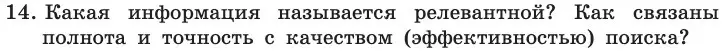 14. Какая информация называется релевантной? Как связаны полнота и точность с качеством (эффективностью) поиска?